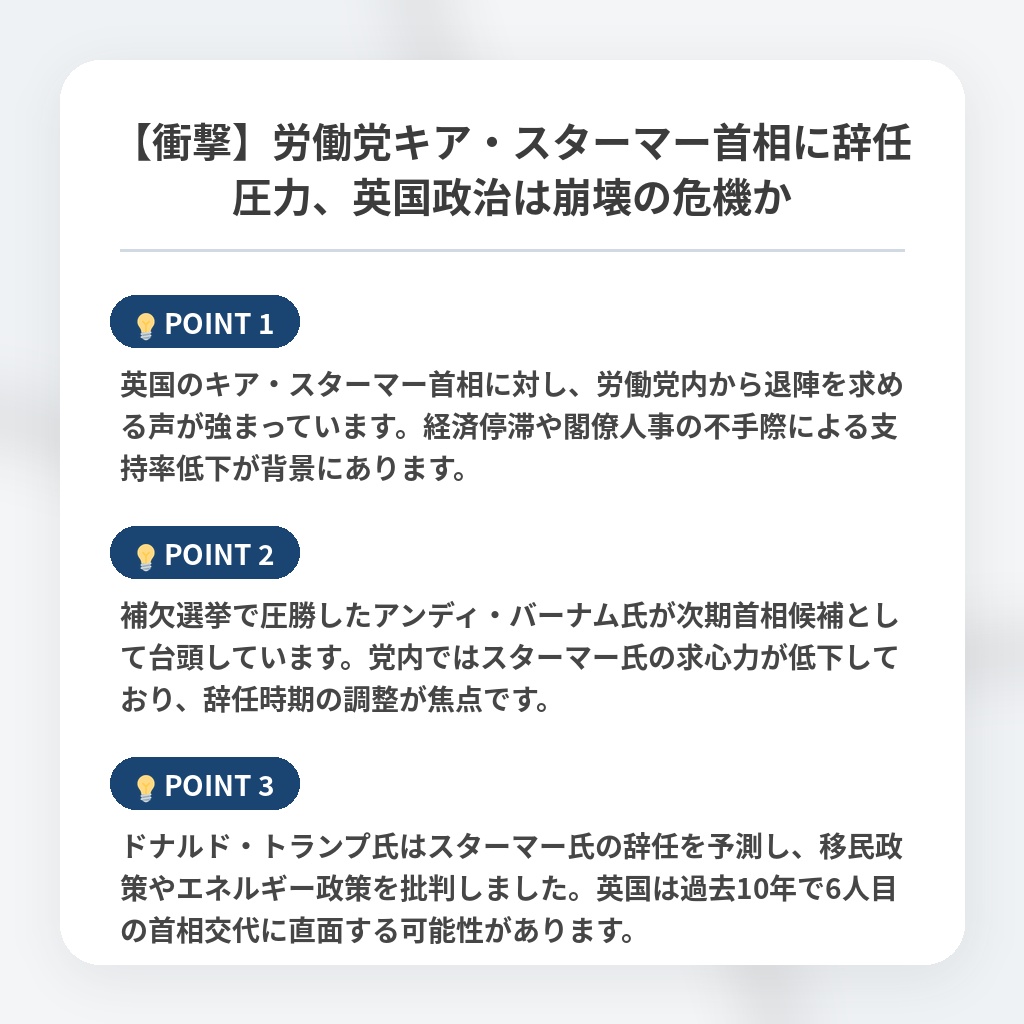 【衝撃】労働党キア・スターマー首相に辞任圧力、英国政治は崩壊の危機か

POINT 1

英国のキア・スターマー首相に対し、労働党内から退陣を求める声が強まっています。経済停滞や閣僚人事の不手際による支持率低下が背景にあります。

POINT 2

補欠選挙で圧勝したアンディ・バーナム氏が次期首相候補として台頭しています。党内ではスターマー氏の求心力が低下しており、辞任時期の調整が焦点です。

POINT 3

ドナルド・トランプ氏はスターマー氏の辞任を予測し、移民政策やエネルギー政策を批判しました。英国は過去10年で6人目の首相交代に直面する可能性があります。